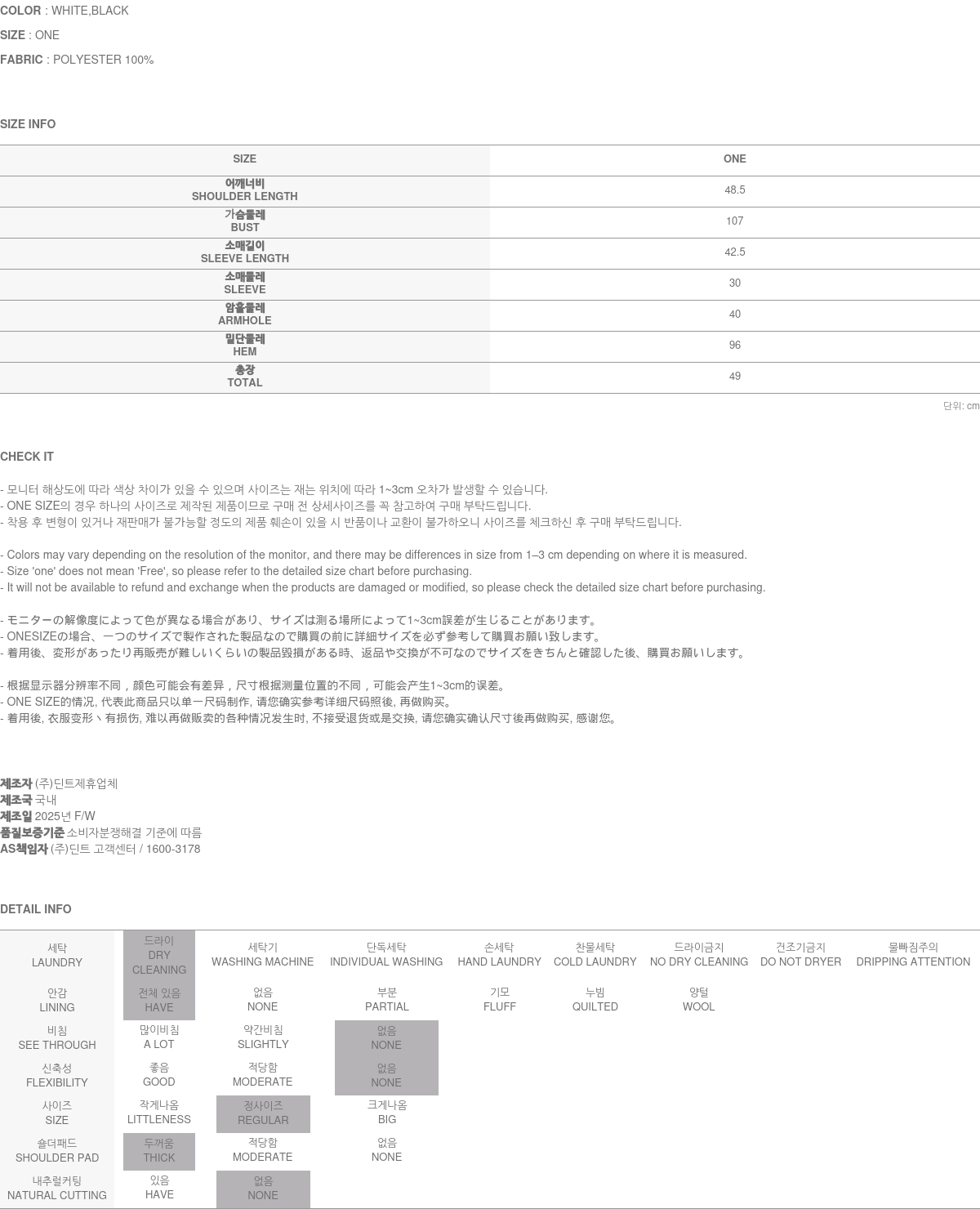 COLOR : WHITE,BLACK
SIZE : ONE
FABRIC : POLYESTER 100%

SIZE INFO

| SIZE | ONE |
|---|---|
| 어깨너비 SHOULDER LENGTH | 48.5 |
| 가슴둘레 BUST | 107 |
| 소매길이 SLEEVE LENGTH | 42.5 |
| 소매둘레 SLEEVE | 30 |
| 암홀둘레 ARMHOLE | 40 |
| 밑단둘레 HEM | 96 |
| 총장 TOTAL | 49 |

단위: cm

CHECK IT

- 모니터 해상도에 따라 색상 차이가 있을 수 있으며 사이즈는 재는 위치에 따라 1~3cm 오차가 발생할 수 있습니다.
- ONE SIZE의 경우 하나의 사이즈로 제작된 제품이므로 구매 전 상세사이즈를 꼭 참고하여 구매 부탁드립니다.
- 착용 후 변형이 있거나 재판매가 불가능할 정도의 제품 훼손이 있을 시 반품이나 교환이 불가하오니 사이즈를 체크하신 후 구매 부탁드립니다.

- Colors may vary depending on the resolution of the monitor, and there may be differences in size from 1–3 cm depending on where it is measured.
- Size 'one' does not mean 'Free', so please refer to the detailed size chart before purchasing.
- It will not be available to refund and exchange when the products are damaged or modified, so please check the detailed size chart before purchasing.

- モニターの解像度によって色が異なる場合があり、サイズは測る場所によって1~3cm誤差が生じることがあります。
- ONESIZEの場合、一つのサイズで製作された製品なので購買の前に詳細サイズを必ず参考して購買お願い致します。
- 着用後、変形があったり再販売が難しいくらいの製品毀損がある時、返品や交換が不可なのでサイズをきちんと確認した後、購買お願いします。

- 根据显示器分辨率不同，颜色可能会有差异，尺寸根据测量位置的不同，可能会产生1~3cm的误差。
- ONE SIZE的情况, 代表此商品只以单一尺码制作, 请您确实参考详细尺码照後, 再做购买。
- 着用後, 衣服变形丶有损伤, 难以再做贩卖的各种情况发生时, 不接受退货或是交换, 请您确实确认尺寸後再做购买, 感谢您。

제조자 (주)딘트제휴업체
제조국 국내
제조일 2025년 F/W
품질보증기준 소비자분쟁해결 기준에 따름
AS책임자 (주)딘트 고객센터 / 1600-3178

DETAIL INFO

| 세탁 LAUNDRY | 드라이 DRY CLEANING | 세탁기 WASHING MACHINE | 단독세탁 INDIVIDUAL WASHING | 손세탁 HAND LAUNDRY | 찬물세탁 COLD LAUNDRY | 드라이금지 NO DRY CLEANING | 건조기금지 DO NOT DRYER | 물빠짐주의 DRIPPING ATTENTION |
|---|---|---|---|---|---|---|---|---|
| 안감 LINING | 전체 있음 HAVE | 없음 NONE | 부분 PARTIAL | 기모 FLUFF | 누빔 QUILTED | 양털 WOOL | | |
| 비침 SEE THROUGH | 많이비침 A LOT | 약간비침 SLIGHTLY | 없음 NONE | | | | | |
| 신축성 FLEXIBILITY | 좋음 GOOD | 적당함 MODERATE | 없음 NONE | | | | | |
| 사이즈 SIZE | 작게나옴 LITTLENESS | 정사이즈 REGULAR | 크게나옴 BIG | | | | | |
| 숄더패드 SHOULDER PAD | 두꺼움 THICK | 적당함 MODERATE | 없음 NONE | | | | | |
| 내추럴커팅 NATURAL CUTTING | 있음 HAVE | 없음 NONE | | | | | | |